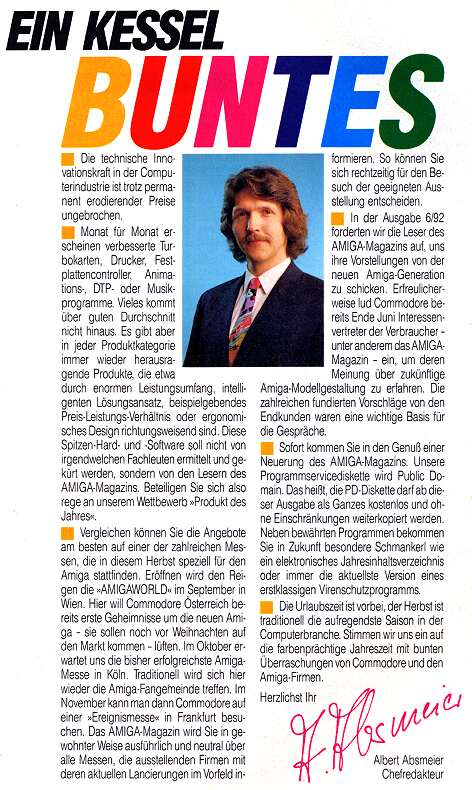 EIN KESSEL
BUNTES

Die technische Innovationskraft in der Computerindustrie ist trotz permanent erodierender Preise ungebrochen.

Monat für Monat erscheinen verbesserte Turbokarten, Drucker, Festplattencontroller, Animations-, DTP- oder Musikprogramme. Vieles kommt über guten Durchschnitt nicht hinaus. Es gibt aber in jeder Produktkategorie immer wieder herausragende Produkte, die etwa durch enormen Leistungsumfang, intelligenten Lösungsansatz, beispielgebendes Preis-Leistungs-Verhältnis oder ergonomisches Design richtungsweisend sind. Diese Spitzen-Hard- und -Software soll nicht von irgendwelchen Fachleuten ermittelt und gekürt werden, sondern von den Lesern des AMIGA-Magazins. Beteiligen Sie sich also rege an unserem Wettbewerb »Produkt des Jahres«.

Vergleichen können Sie die Angebote am besten auf einer der zahlreichen Messen, die in diesem Herbst speziell für den Amiga stattfinden. Eröffnen wird den Reigen die »AMIGAWORLD« im September in Wien. Hier will Commodore Österreich bereits erste Geheimnisse um die neuen Amiga - sie sollen noch vor Weihnachten auf den Markt kommen - lüften. Im Oktober erwartet uns die bisher erfolgreichste Amiga-Messe in Köln. Traditionell wird sich hier wieder die Amiga-Fangemeinde treffen. Im November kann man dann Commodore auf einer »Ereignismesse« in Frankfurt besuchen. Das AMIGA-Magazin wird Sie in gewohnter Weise ausführlich und neutral über alle Messen, die ausstellenden Firmen mit deren aktuellen Lancierungen im Vorfeld informieren. So können Sie sich rechtzeitig für den Besuch der geeigneten Ausstellung entscheiden.

In der Ausgabe 6/92 forderten wir die Leser des AMIGA-Magazins auf, uns ihre Vorstellungen von der neuen Amiga-Generation zu schicken. Erfreulicherweise lud Commodore bereits Ende Juni Interessenvertreter der Verbraucher - unter anderem das AMIGA-Magazin - ein, um deren Meinung über zukünftige Amiga-Modellgestaltung zu erfahren. Die zahlreichen fundierten Vorschläge von den Endkunden waren eine wichtige Basis für die Gespräche.

Sofort kommen Sie in den Genuß einer Neuerung des AMIGA-Magazins. Unsere Programmservicediskette wird Public Domain. Das heißt, die PD-Diskette darf ab dieser Ausgabe als Ganzes kostenlos und ohne Einschränkungen weiterkopiert werden. Neben bewährten Programmen bekommen Sie in Zukunft besondere Schmankerl wie ein elektronisches Jahresinhaltsverzeichnis oder immer die aktuellste Version eines erstklassigen Virenschutzprogramms.

Die Urlaubszeit ist vorbei, der Herbst ist traditionell die aufregendste Saison in der Computerbranche. Stimmen wir uns ein auf die farbenprächtige Jahreszeit mit bunten Überraschungen von Commodore und den Amiga-Firmen.

Herzlichst Ihr

A. Absmeier

Albert Absmeier
Chefredakteur